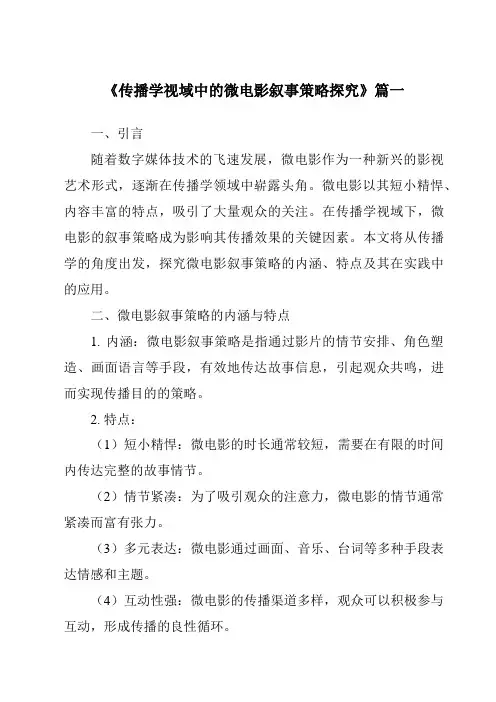 《传播学视域中的微电影叙事策略探究》篇一

一、引言

随着数字媒体技术的飞速发展，微电影作为一种新兴的影视艺术形式，逐渐在传播学领域中崭露头角。微电影以其短小精悍、内容丰富的特点，吸引了大量观众的关注。在传播学视域下，微电影的叙事策略成为影响其传播效果的关键因素。本文将从传播学的角度出发，探究微电影叙事策略的内涵、特点及其在实践中的应用。

二、微电影叙事策略的内涵与特点

1. 内涵：微电影叙事策略是指通过影片的情节安排、角色塑造、画面语言等手段，有效地传达故事信息，引起观众共鸣，进而实现传播目的的策略。

2. 特点：

（1）短小精悍：微电影的时长通常较短，需要在有限的时间内传达完整的故事情节。

（2）情节紧凑：为了吸引观众的注意力，微电影的情节通常紧凑而富有张力。

（3）多元表达：微电影通过画面、音乐、台词等多种手段表达情感和主题。

（4）互动性强：微电影的传播渠道多样，观众可以积极参与互动，形成传播的良性循环。